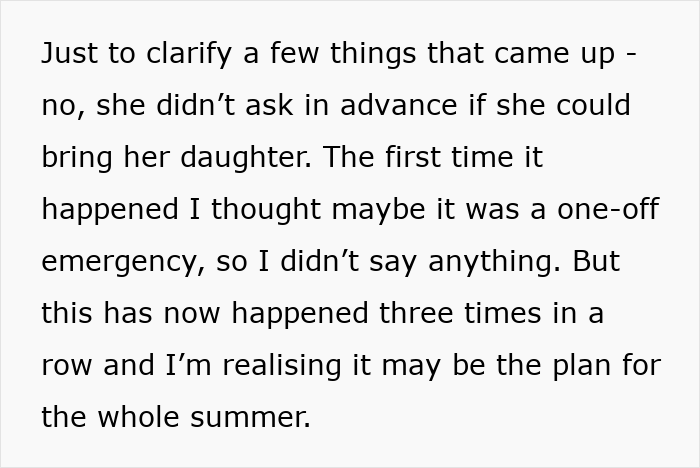 Just to clarify a few things that came up - no, she didn’t ask in advance if she could bring her daughter. The first time it happened I thought maybe it was a one-off emergency, so I didn’t say anything. But this has now happened three times in a row and I’m realising it may be the plan for the whole summer.